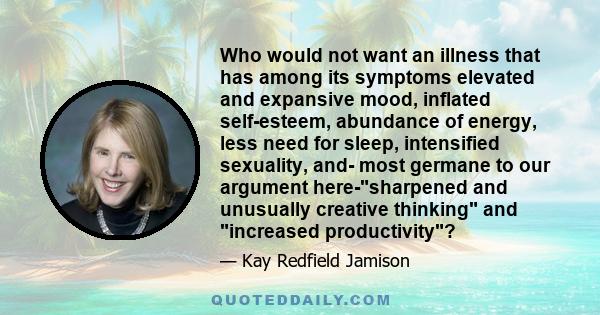 Who would not want an illness that has among its symptoms elevated and expansive mood, inflated self-esteem, abundance of energy, less need for sleep, intensified sexuality, and- most germane to our argument here-"sharpened and unusually creative thinking" and "increased productivity"?

— Kay Redfield Jamison

QUOTEDDAILY.COM